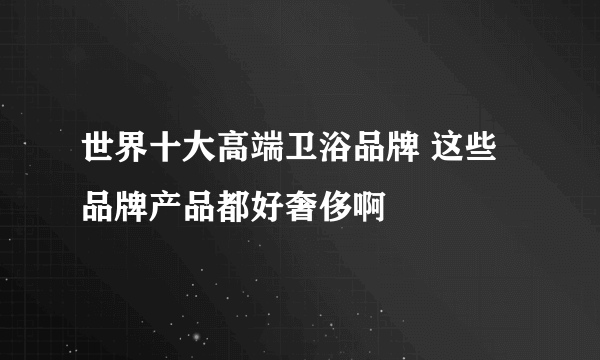 世界十大高端卫浴品牌 这些品牌产品都好奢侈啊